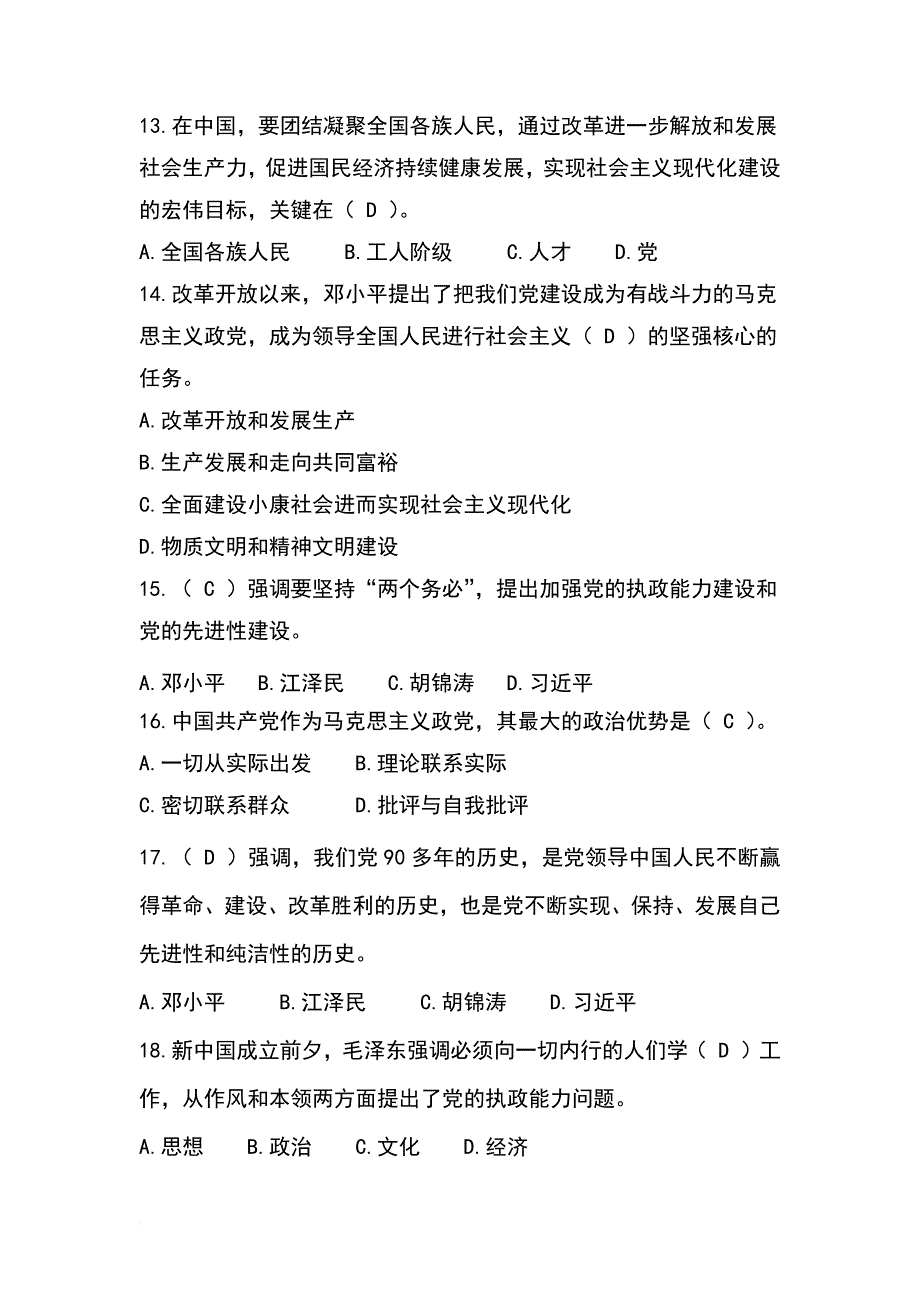 13.在中国，要团结凝聚全国各族人民，通过改革进一步解放和发展社会生产力，促进国民经济持续健康发展，实现社会主义现代化建设的宏伟目标，关键在（ D ）。

A.全国各族人民　B.工人阶级　C.人才　D.党

14.改革开放以来，邓小平提出了把我们党建设成为有战斗力的马克思主义政党，成为领导全国人民进行社会主义（ D ）的坚强核心的任务。

A.改革开放和发展生产

B.生产发展和走向共同富裕

C.全面建设小康社会进而实现社会主义现代化

D.物质文明和精神文明建设

15.（ C ）强调要坚持“两个务必”，提出加强党的执政能力建设和党的先进性建设。

A.邓小平　B.江泽民　C.胡锦涛　D.习近平

16.中国共产党作为马克思主义政党，其最大的政治优势是（ C ）。

A.一切从实际出发　B.理论联系实际

C.密切联系群众　D.批评与自我批评

17.（ D ）强调，我们党 90 多年的历史，是党领导中国人民不断赢得革命、建设、改革胜利的历史，也是党不断实现、保持、发展自己先进性和纯洁性的历史。

A.邓小平　B.江泽民　C.胡锦涛　D.习近平

18.新中国成立前夕，毛泽东强调必须向一切内行的人们学（ D ）工作，从作风和本领两方面提出了党的执政能力问题。

A.思想　B.政治　C.文化　D.经济